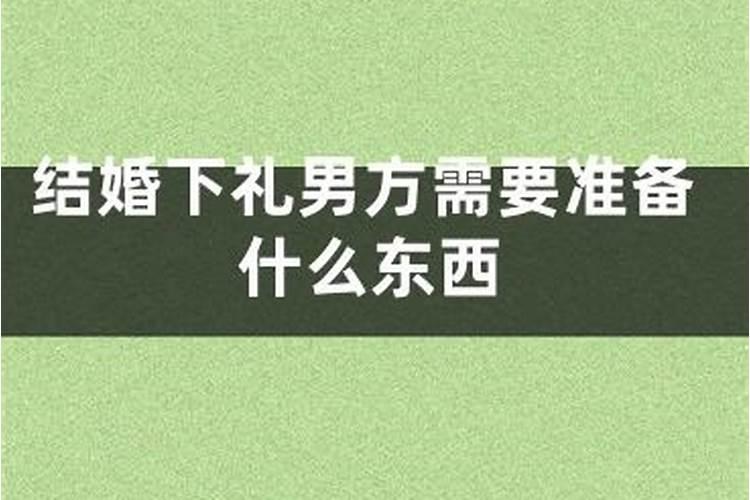 结婚下礼男方需要准备什么东西